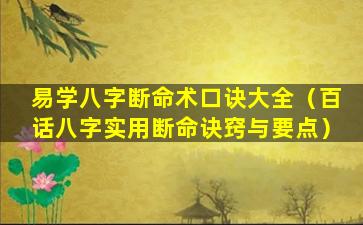 易学八字断命术口诀大全（百话八字实用断命诀窍与要点）